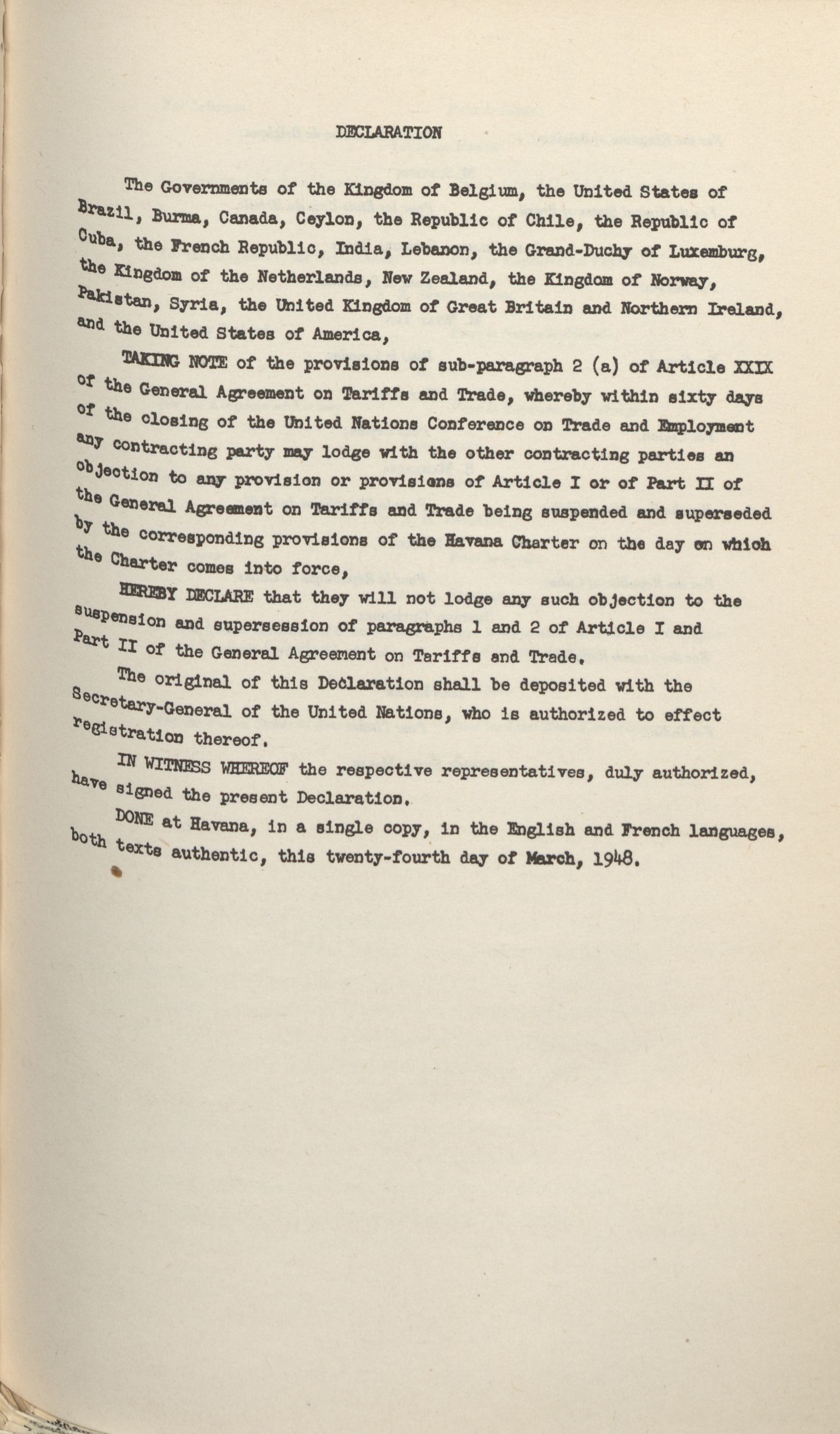 DECLARATION

The Governments of the Kingdom of Belgium, the United States of Brazil, Burma, Canada, Ceylon, the Republic of Chile, the Republic of Cuba, the French Republic, India, Lebanon, the Grand-Duchy of Luxemburg, the Kingdom of the Netherlands, New Zealand, the Kingdom of Norway, Pakistan, Syria, the United Kingdom of Great Britain and Northern Ireland, and the United States of America,

TAKING NOTE of the provisions of sub-paragraph 2 (a) of Article XXIX of the General Agreement on Tariffs and Trade, whereby within sixty days of the closing of the United Nations Conference on Trade and Employment any contracting party may lodge with the other contracting parties an objection to any provision or provisions of Article I or of Part II of the General Agreement on Tariffs and Trade being suspended and superseded by the corresponding provisions of the Havana Charter on the day on which the Charter comes into force,

HEREBY DECLARE that they will not lodge any such objection to the suspension and supersession of paragraphs 1 and 2 of Article I and Part II of the General Agreement on Tariffs and Trade.

The original of this Declaration shall be deposited with the Secretary-General of the United Nations, who is authorized to effect registration thereof.

IN WITNESS WHEREOF the respective representatives, duly authorized, have signed the present Declaration.

DONE at Havana, in a single copy, in the English and French languages, both texts authentic, this twenty-fourth day of March, 1948.